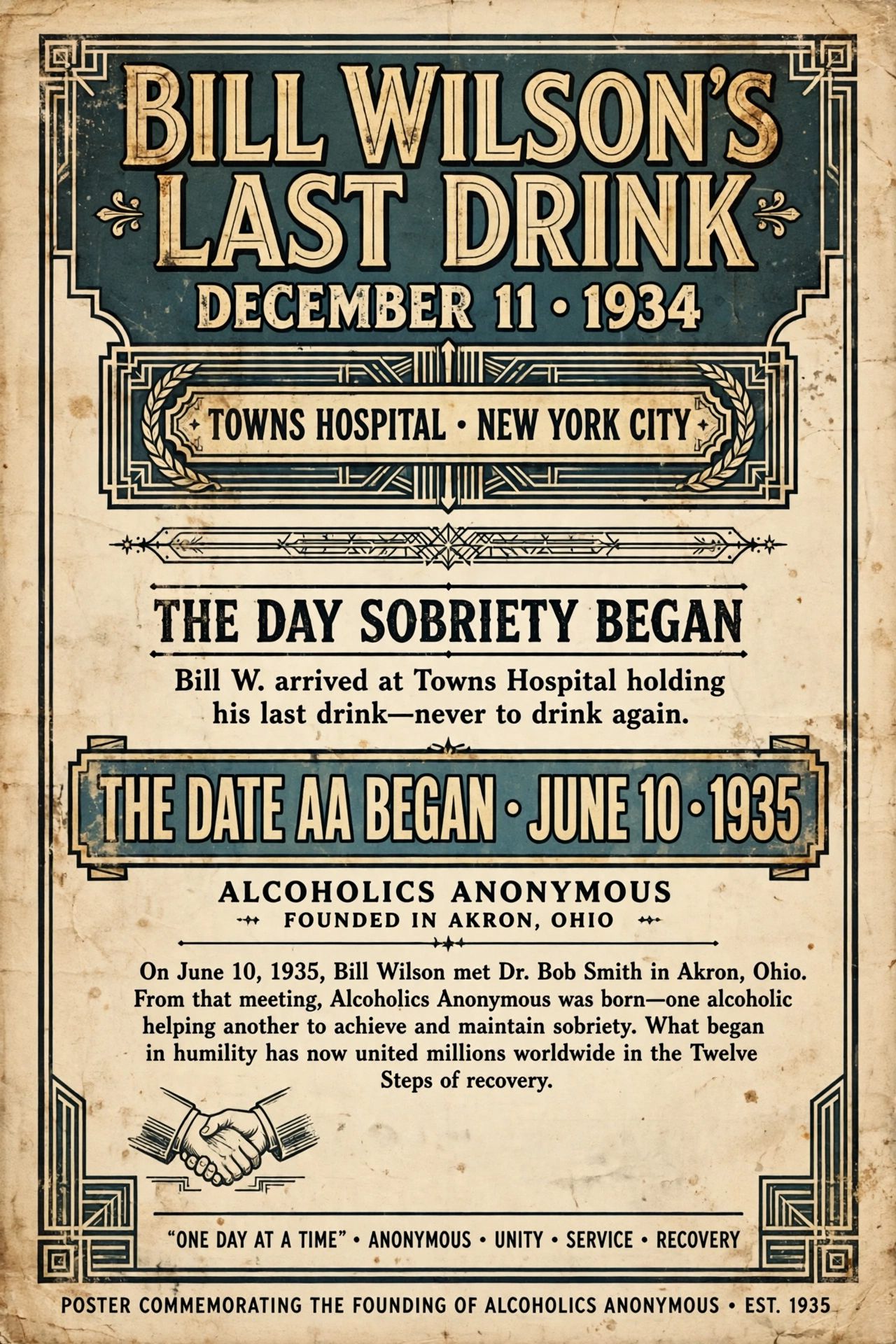 BILL WILSON'S LAST DRINK

DECEMBER 11 • 1934

TOWNS HOSPITAL • NEW YORK CITY

THE DAY SOBRIETY BEGAN

Bill W. arrived at Towns Hospital holding his last drink—never to drink again.

THE DATE AA BEGAN • JUNE 10 • 1935

ALCOHOLICS ANONYMOUS

FOUNDED IN AKRON, OHIO

On June 10, 1935, Bill Wilson met Dr. Bob Smith in Akron, Ohio. From that meeting, Alcoholics Anonymous was born—one alcoholic helping another to achieve and maintain sobriety. What began in humility has now united millions worldwide in the Twelve Steps of recovery.

"ONE DAY AT A TIME" • ANONYMOUS • UNITY • SERVICE • RECOVERY

POSTER COMMEMORATING THE FOUNDING OF ALCOHOLICS ANONYMOUS • EST. 1935